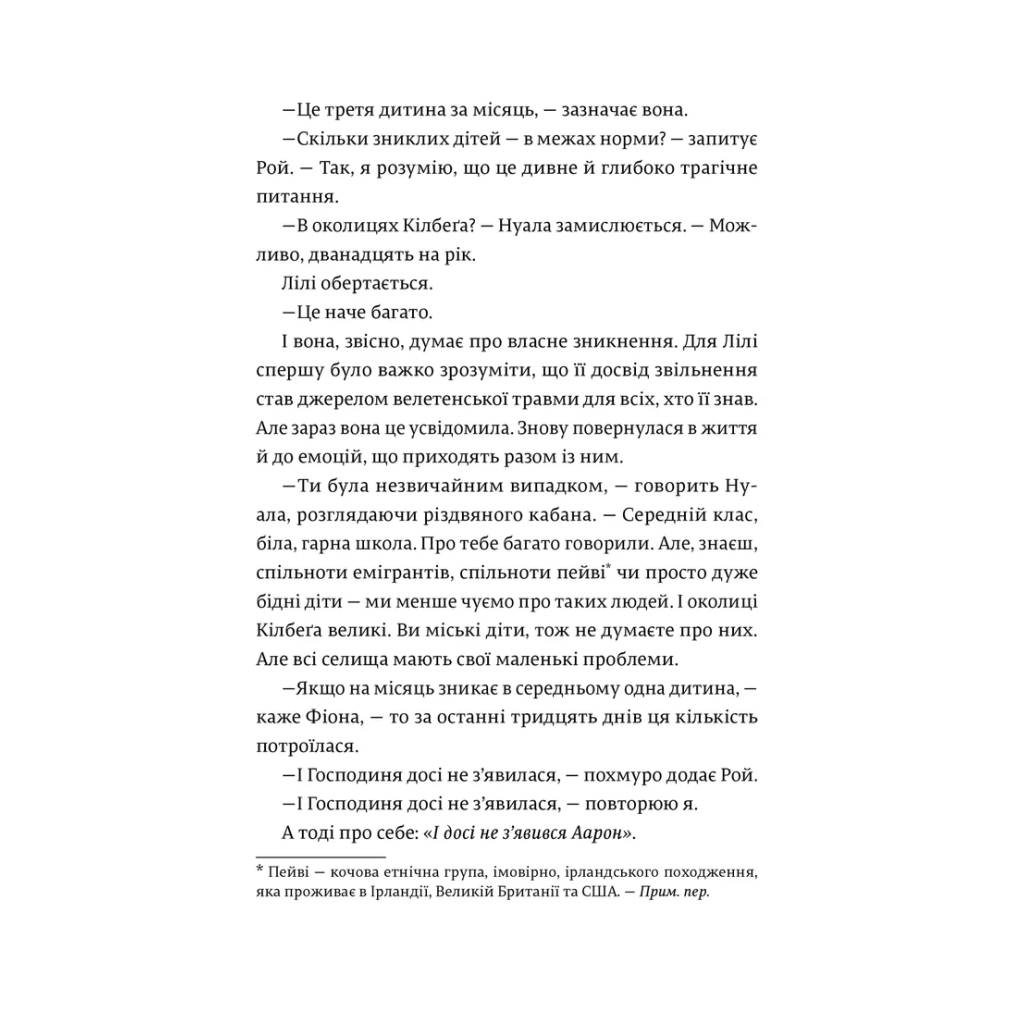 —Це третя дитина за місяць, — зазначає вона.

—Скільки зниклих дітей — в межах норми? — запитує Рой. — Так, я розумію, що це дивне й глибоко трагічне питання.

—В околицях Кілбеґа? — Нуала замислюється. — Можливо, дванадцять на рік.

Лілі обертається.

—Це наче багато.

І вона, звісно, думає про власне зникнення. Для Лілі спершу було важко зрозуміти, що її досвід звільнення став джерелом велетенської травми для всіх, хто її знав. Але зараз вона це усвідомила. Знову повернулася в життя й до емоцій, що приходять разом із ним.

—Ти була незвичайним випадком, — говорить Нуала, розглядаючи різдвяного кабана. — Середній клас, біла, гарна школа. Про тебе багато говорили. Але, знаєш, спільноти емігрантів, спільноти пейві* чи просто дуже бідні діти — ми менше чуємо про таких людей. І околиці Кілбеґа великі. Ви міські діти, тож не думаєте про них. Але всі селища мають свої маленькі проблеми.

—Якщо на місяць зникає в середньому одна дитина, — каже Фіона, — то за останні тридцять днів ця кількість потроїлася.

—І Господиня досі не з'явилася, — похмуро додає Рой.

—І Господиня досі не з'явилася, — повторюю я.

А тоді про себе: «І досі не з'явився Аарон».

* Пейві — кочова етнічна група, імовірно, ірландського походження, яка проживає в Ірландії, Великій Британії та США. — Прим. пер.